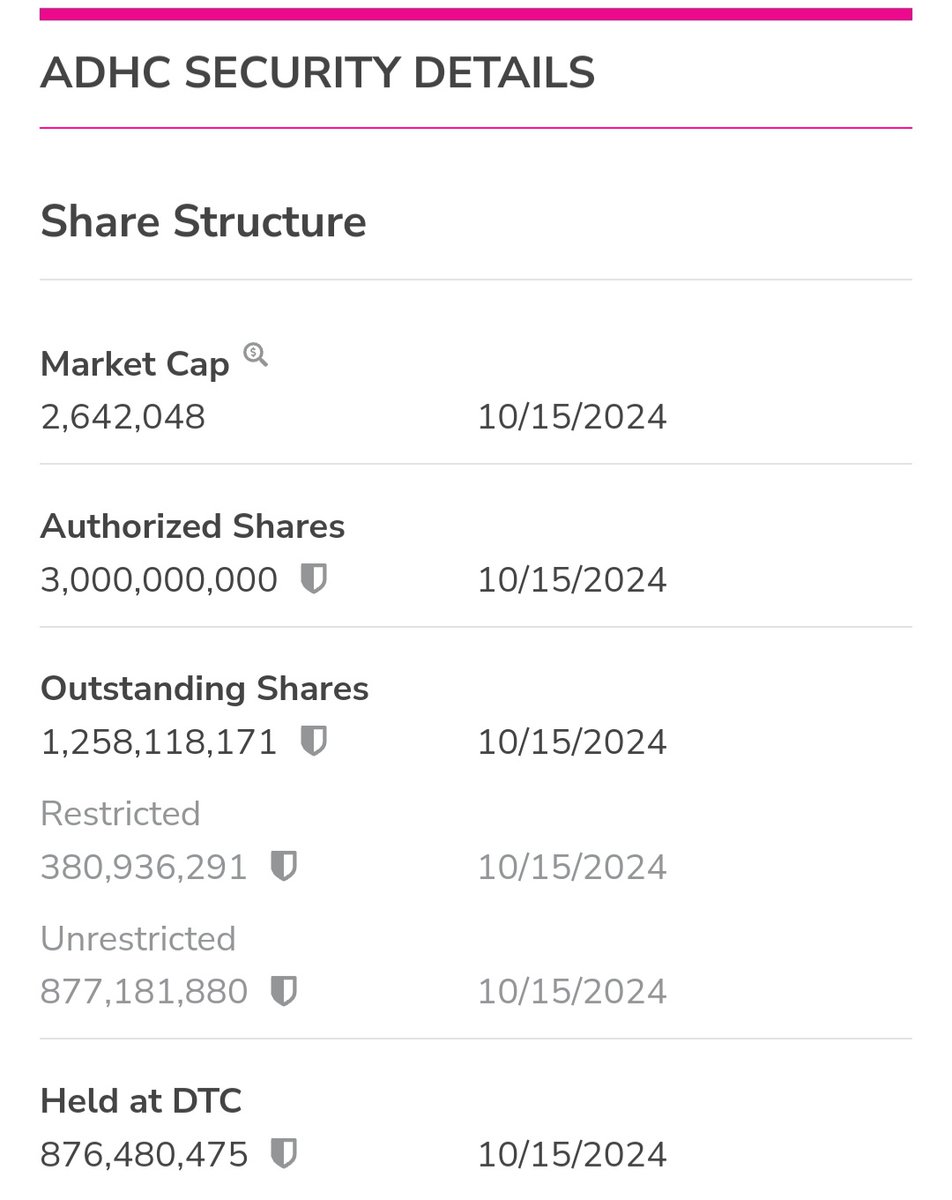 ADHC SECURITY DETAILS

Share Structure

Market Cap
2,642,048 10/15/2024

Authorized Shares
3,000,000,000 10/15/2024

Outstanding Shares
1,258,118,171 10/15/2024

Restricted
380,936,291 10/15/2024

Unrestricted
877,181,880 10/15/2024

Held at DTC
876,480,475 10/15/2024